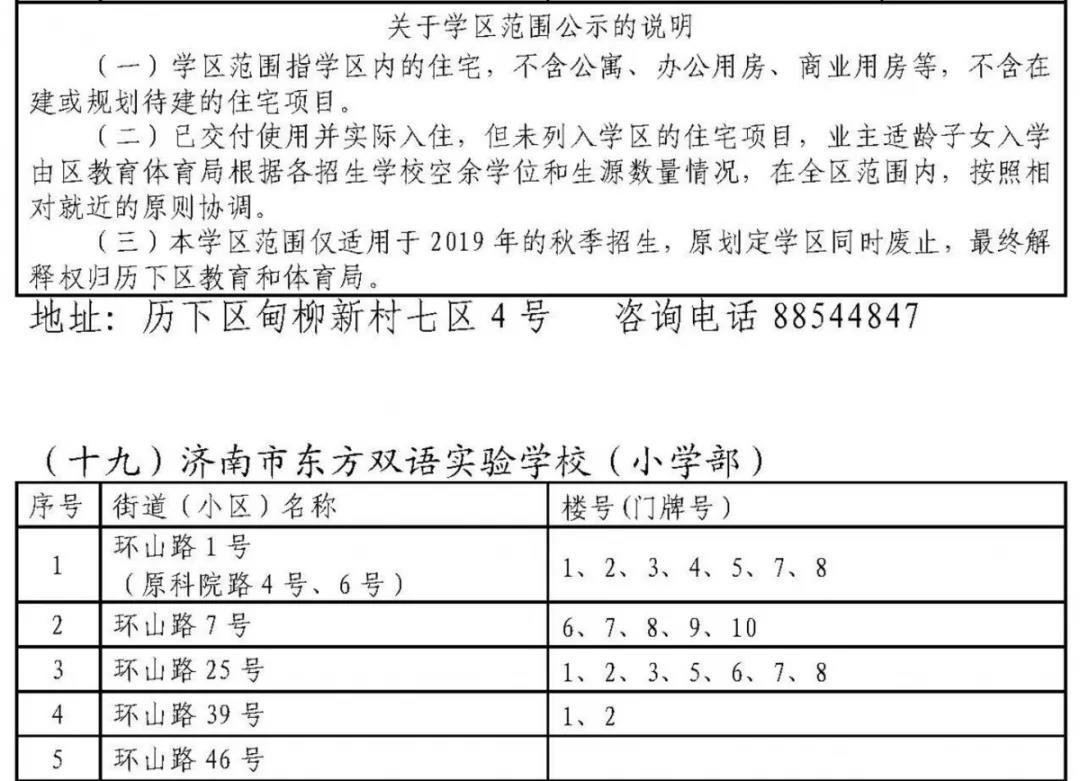 关于学区范围公示的说明

（一）学区范围指学区内的住宅，不含公寓、办公用房、商业用房等，不含在建或规划待建的住宅项目。

（二）已交付使用并实际入住，但未列入学区的住宅项目，业主适龄子女入学由区教育体育局根据各招生学校空余学位和生源数量情况，在全区范围内，按照相对就近的原则协调。

（三）本学区范围仅适用于 2019 年的秋季招生，原划定学区同时废止，最终解释权归历下区教育和体育局。

地址：历下区甸柳新村七区 4 号　　咨询电话 88544847

（十九）济南市东方双语实验学校（小学部）

| 序号 | 街道（小区）名称 | 楼号(门牌号) |
|---|---|---|
| 1 | 环山路 1 号（原科院路 4 号、6 号） | 1、2、3、4、5、7、8 |
| 2 | 环山路 7 号 | 6、7、8、9、10 |
| 3 | 环山路 25 号 | 1、2、3、5、6、7、8 |
| 4 | 环山路 39 号 | 1、2 |
| 5 | 环山路 46 号 | |